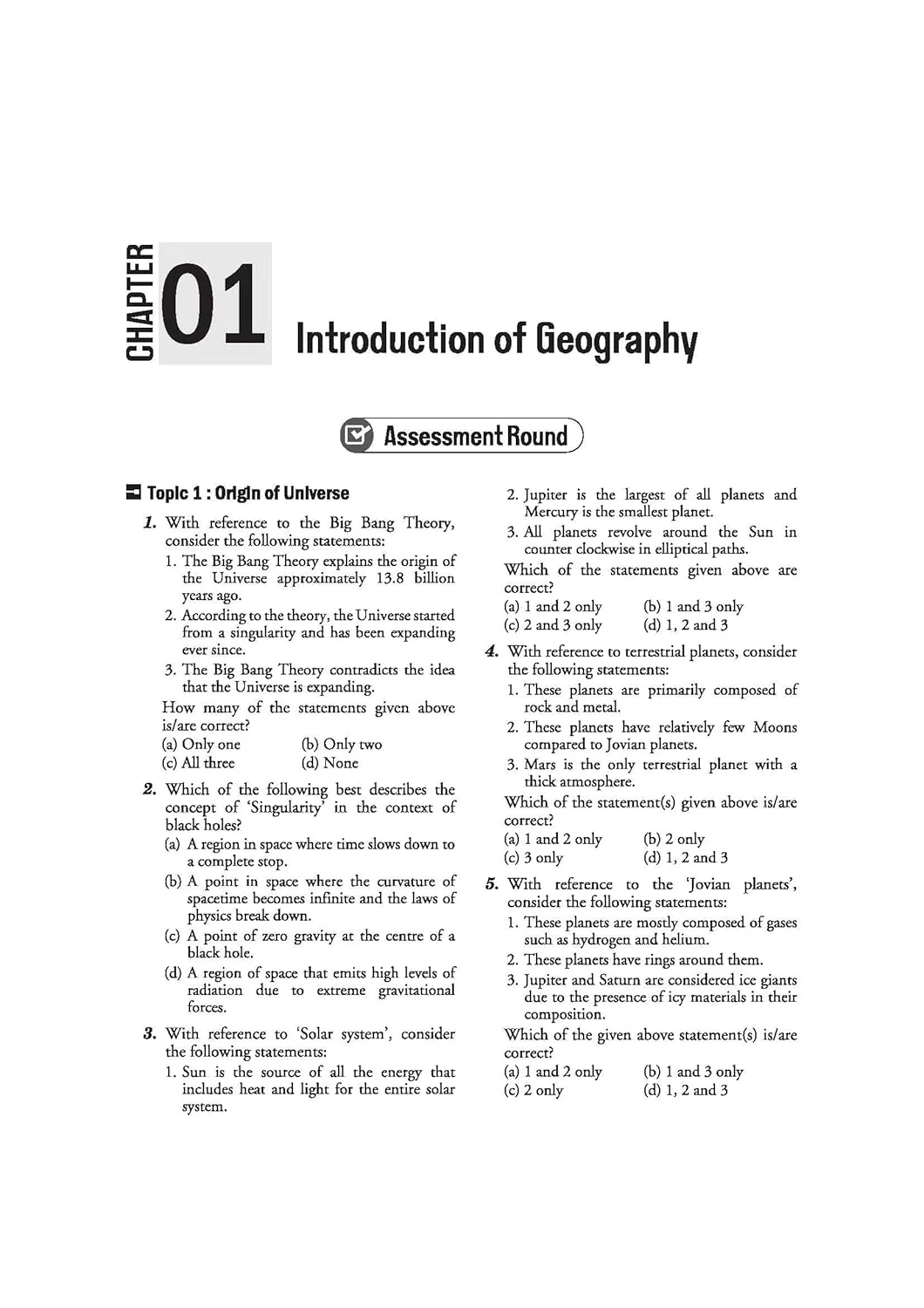 CHAPTER 01 Introduction of Geography

Assessment Round

Topic 1 : Origin of Universe

1. With reference to the Big Bang Theory, consider the following statements:
1. The Big Bang Theory explains the origin of the Universe approximately 13.8 billion years ago.
2. According to the theory, the Universe started from a singularity and has been expanding ever since.
3. The Big Bang Theory contradicts the idea that the Universe is expanding.
How many of the statements given above is/are correct?
(a) Only one
(b) Only two
(c) All three
(d) None

2. Which of the following best describes the concept of 'Singularity' in the context of black holes?
(a) A region in space where time slows down to a complete stop.
(b) A point in space where the curvature of spacetime becomes infinite and the laws of physics break down.
(c) A point of zero gravity at the centre of a black hole.
(d) A region of space that emits high levels of radiation due to extreme gravitational forces.

3. With reference to 'Solar system', consider the following statements:
1. Sun is the source of all the energy that includes heat and light for the entire solar system.
2. Jupiter is the largest of all planets and Mercury is the smallest planet.
3. All planets revolve around the Sun in counter clockwise in elliptical paths.
Which of the statements given above are correct?
(a) 1 and 2 only
(b) 1 and 3 only
(c) 2 and 3 only
(d) 1, 2 and 3

4. With reference to terrestrial planets, consider the following statements:
1. These planets are primarily composed of rock and metal.
2. These planets have relatively few Moons compared to Jovian planets.
3. Mars is the only terrestrial planet with a thick atmosphere.
Which of the statement(s) given above is/are correct?
(a) 1 and 2 only
(b) 2 only
(c) 3 only
(d) 1, 2 and 3

5. With reference to the 'Jovian planets', consider the following statements:
1. These planets are mostly composed of gases such as hydrogen and helium.
2. These planets have rings around them.
3. Jupiter and Saturn are considered ice giants due to the presence of icy materials in their composition.
Which of the given above statement(s) is/are correct?
(a) 1 and 2 only
(b) 1 and 3 only
(c) 2 only
(d) 1, 2 and 3